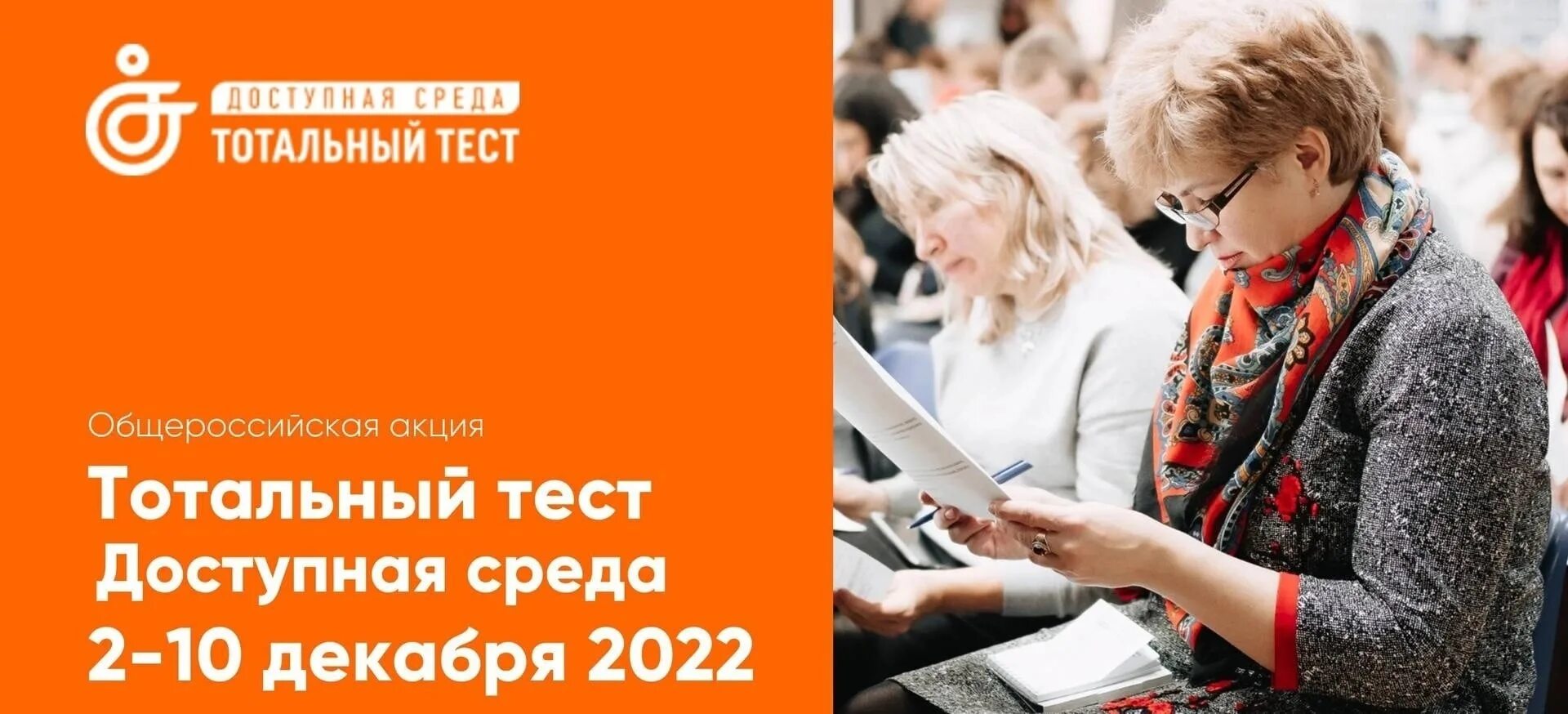 ДОСТУПНАЯ СРЕДА
ТОТАЛЬНЫЙ ТЕСТ

Общероссийская акция

Тотальный тест
Доступная среда
2-10 декабря 2022